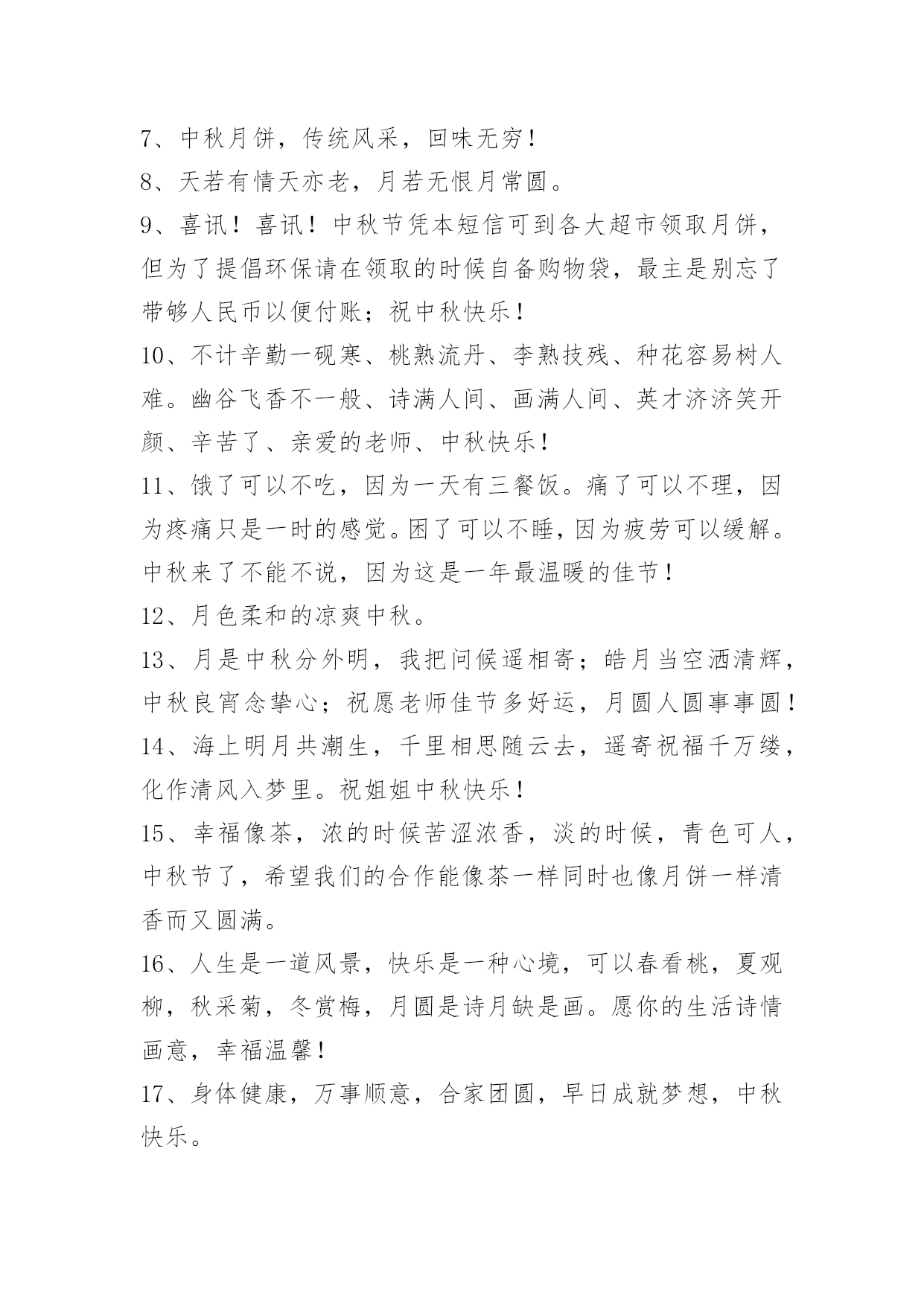 7、中秋月饼，传统风采，回味无穷！

8、天若有情天亦老，月若无恨月常圆。

9、喜讯！喜讯！中秋节凭本短信可到各大超市领取月饼，但为了提倡环保请在领取的时候自备购物袋，最主是别忘了带够人民币以便付账；祝中秋快乐！

10、不计辛勤一砚寒、桃熟流丹、李熟技残、种花容易树人难。幽谷飞香不一般、诗满人间、画满人间、英才济济笑开颜、辛苦了、亲爱的老师、中秋快乐！

11、饿了可以不吃，因为一天有三餐饭。痛了可以不理，因为疼痛只是一时的感觉。困了可以不睡，因为疲劳可以缓解。中秋来了不能不说，因为这是一年最温暖的佳节！

12、月色柔和的凉爽中秋。

13、月是中秋分外明，我把问候遥相寄；皓月当空洒清辉，中秋良宵念挚心；祝愿老师佳节多好运，月圆人圆事事圆！

14、海上明月共潮生，千里相思随云去，遥寄祝福千万缕，化作清风入梦里。祝姐姐中秋快乐！

15、幸福像茶，浓的时候苦涩浓香，淡的时候，青色可人，中秋节了，希望我们的合作能像茶一样同时也像月饼一样清香而又圆满。

16、人生是一道风景，快乐是一种心境，可以春看桃，夏观柳，秋采菊，冬赏梅，月圆是诗月缺是画。愿你的生活诗情画意，幸福温馨！

17、身体健康，万事顺意，合家团圆，早日成就梦想，中秋快乐。